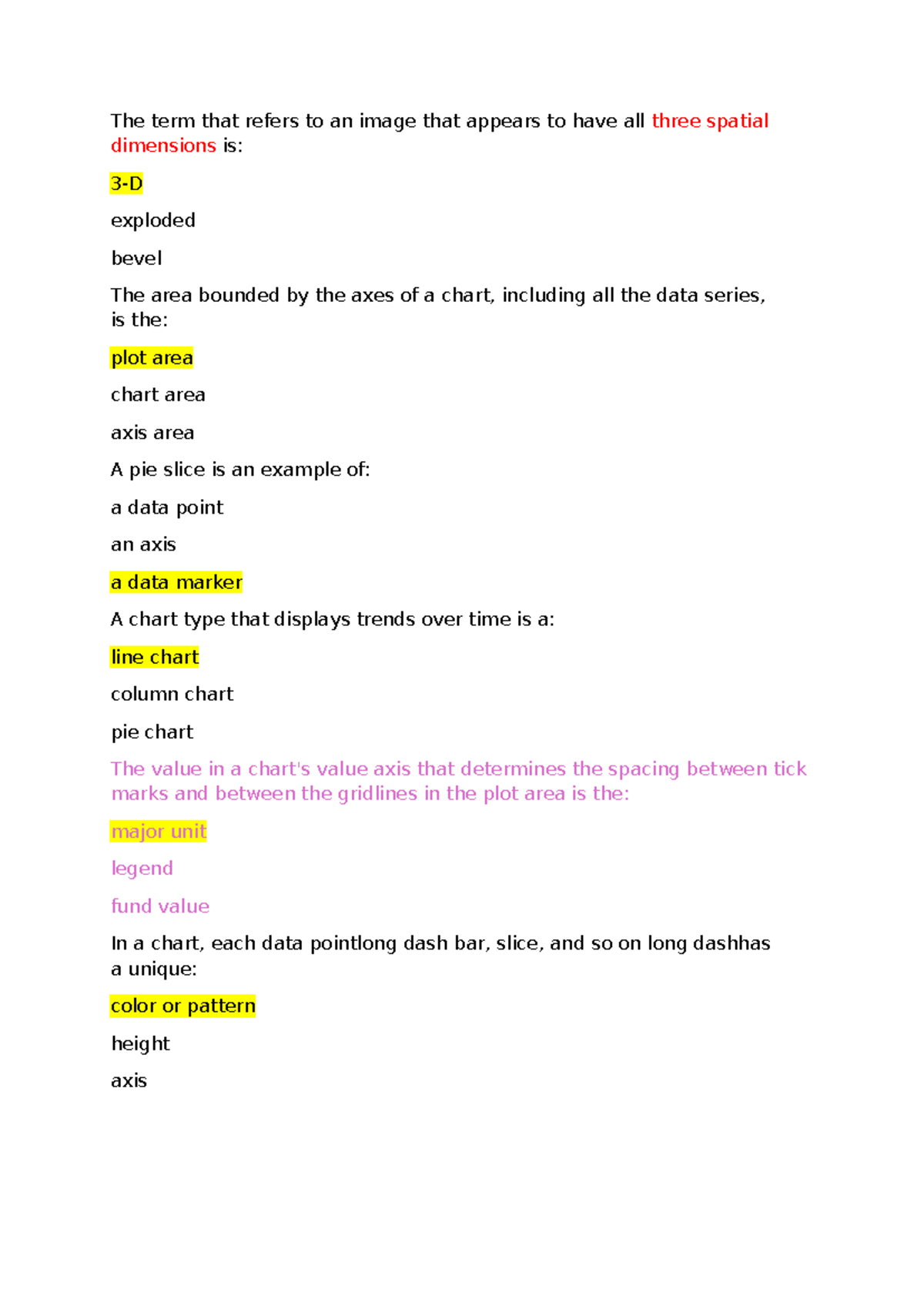 The term that refers to an image that appears to have all three spatial dimensions is:

3-D

exploded

bevel

The area bounded by the axes of a chart, including all the data series, is the:

plot area

chart area

axis area

A pie slice is an example of:

a data point

an axis

a data marker

A chart type that displays trends over time is a:

line chart

column chart

pie chart

The value in a chart's value axis that determines the spacing between tick marks and between the gridlines in the plot area is the:

major unit

legend

fund value

In a chart, each data pointlong dash bar, slice, and so on long dashhas a unique:

color or pattern

height

axis